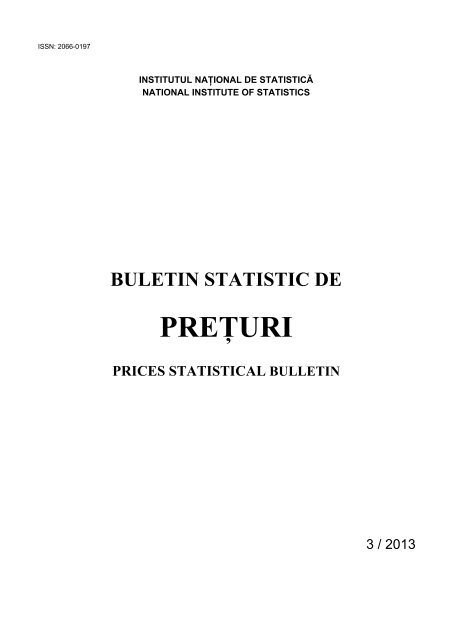 ISSN: 2066-0197

INSTITUTUL NAȚIONAL DE STATISTICĂ
NATIONAL INSTITUTE OF STATISTICS

BULETIN STATISTIC DE

PREȚURI

PRICES STATISTICAL BULLETIN

3 / 2013